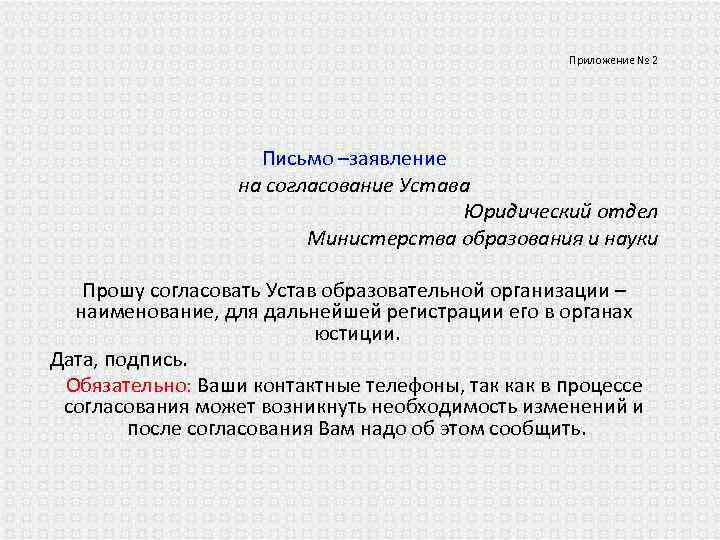 Приложение № 2

Письмо –заявление

на согласование Устава

Юридический отдел

Министерства образования и науки

Прошу согласовать Устав образовательной организации – наименование, для дальнейшей регистрации его в органах юстиции.

Дата, подпись.

Обязательно: Ваши контактные телефоны, так как в процессе согласования может возникнуть необходимость изменений и после согласования Вам надо об этом сообщить.